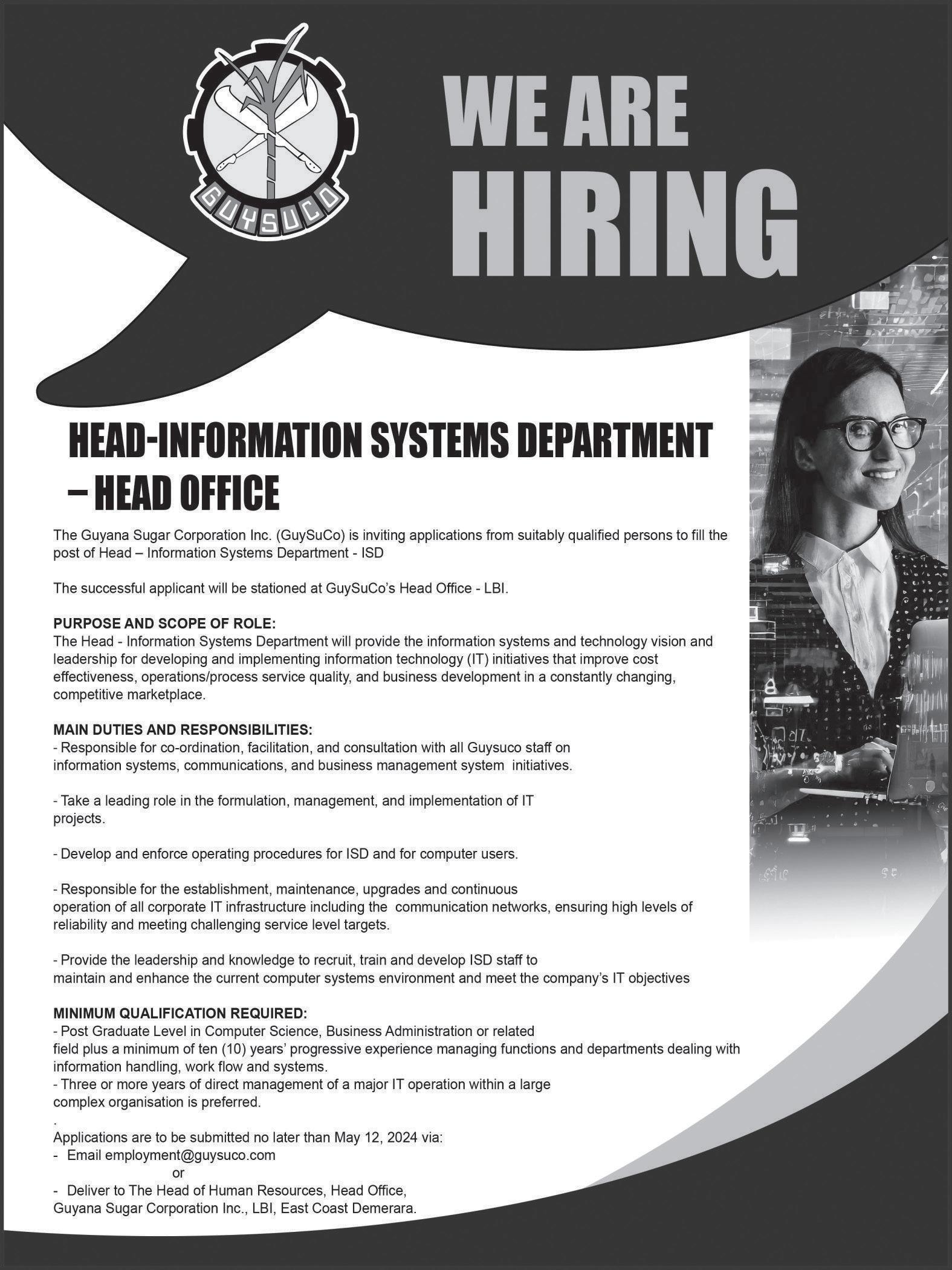 GUYSUCO

WE ARE HIRING

HEAD-INFORMATION SYSTEMS DEPARTMENT – HEAD OFFICE

The Guyana Sugar Corporation Inc. (GuySuCo) is inviting applications from suitably qualified persons to fill the post of Head – Information Systems Department - ISD

The successful applicant will be stationed at GuySuCo's Head Office - LBI.

PURPOSE AND SCOPE OF ROLE:
The Head - Information Systems Department will provide the information systems and technology vision and leadership for developing and implementing information technology (IT) initiatives that improve cost effectiveness, operations/process service quality, and business development in a constantly changing, competitive marketplace.

MAIN DUTIES AND RESPONSIBILITIES:
- Responsible for co-ordination, facilitation, and consultation with all Guysuco staff on information systems, communications, and business management system initiatives.

- Take a leading role in the formulation, management, and implementation of IT projects.

- Develop and enforce operating procedures for ISD and for computer users.

- Responsible for the establishment, maintenance, upgrades and continuous operation of all corporate IT infrastructure including the communication networks, ensuring high levels of reliability and meeting challenging service level targets.

- Provide the leadership and knowledge to recruit, train and develop ISD staff to maintain and enhance the current computer systems environment and meet the company's IT objectives

MINIMUM QUALIFICATION REQUIRED:
- Post Graduate Level in Computer Science, Business Administration or related field plus a minimum of ten (10) years' progressive experience managing functions and departments dealing with information handling, work flow and systems.
- Three or more years of direct management of a major IT operation within a large complex organisation is preferred.
.
Applications are to be submitted no later than May 12, 2024 via:
- Email employment@guysuco.com
or
- Deliver to The Head of Human Resources, Head Office, Guyana Sugar Corporation Inc., LBI, East Coast Demerara.